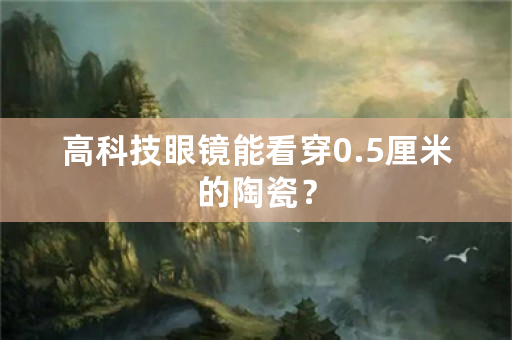 高科技眼镜能看穿0.5厘米的陶瓷？